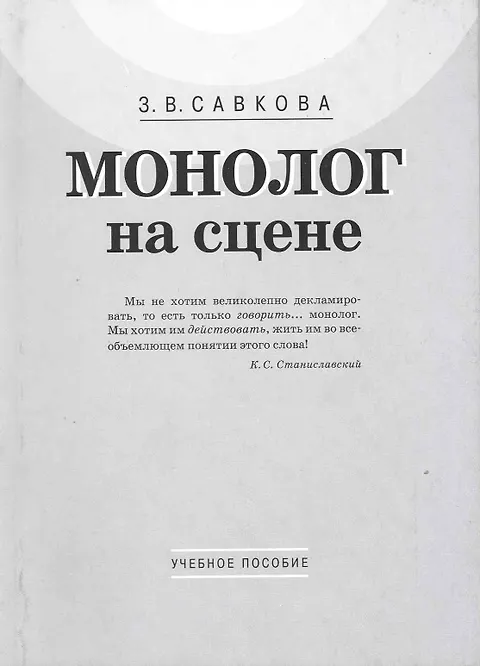 З. В. САВКОВА

МОНОЛОГ
на сцене

Мы не хотим великолепно декламировать, то есть только говорить... монолог. Мы хотим им действовать, жить им во всеобъемлющем понятии этого слова!

К. С. Станиславский

УЧЕБНОЕ ПОСОБИЕ